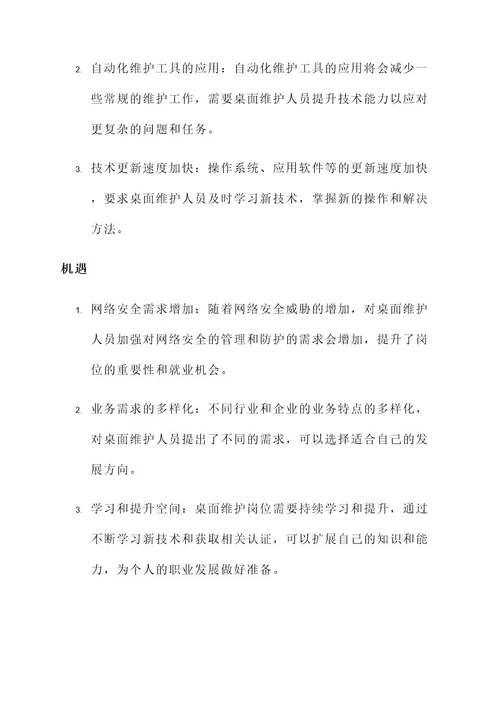 2. 自动化维护工具的应用：自动化维护工具的应用将会减少一些常规的维护工作，需要桌面维护人员提升技术能力以应对更复杂的问题和任务。

3. 技术更新速度加快：操作系统、应用软件等的更新速度加快，要求桌面维护人员及时学习新技术，掌握新的操作和解决方法。

机遇

1. 网络安全需求增加：随着网络安全威胁的增加，对桌面维护人员加强对网络安全的管理和防护的需求会增加，提升了岗位的重要性和就业机会。

2. 业务需求的多样化：不同行业和企业的业务特点的多样化，对桌面维护人员提出了不同的需求，可以选择适合自己的发展方向。

3. 学习和提升空间：桌面维护岗位需要持续学习和提升，通过不断学习新技术和获取相关认证，可以扩展自己的知识和能力，为个人的职业发展做好准备。